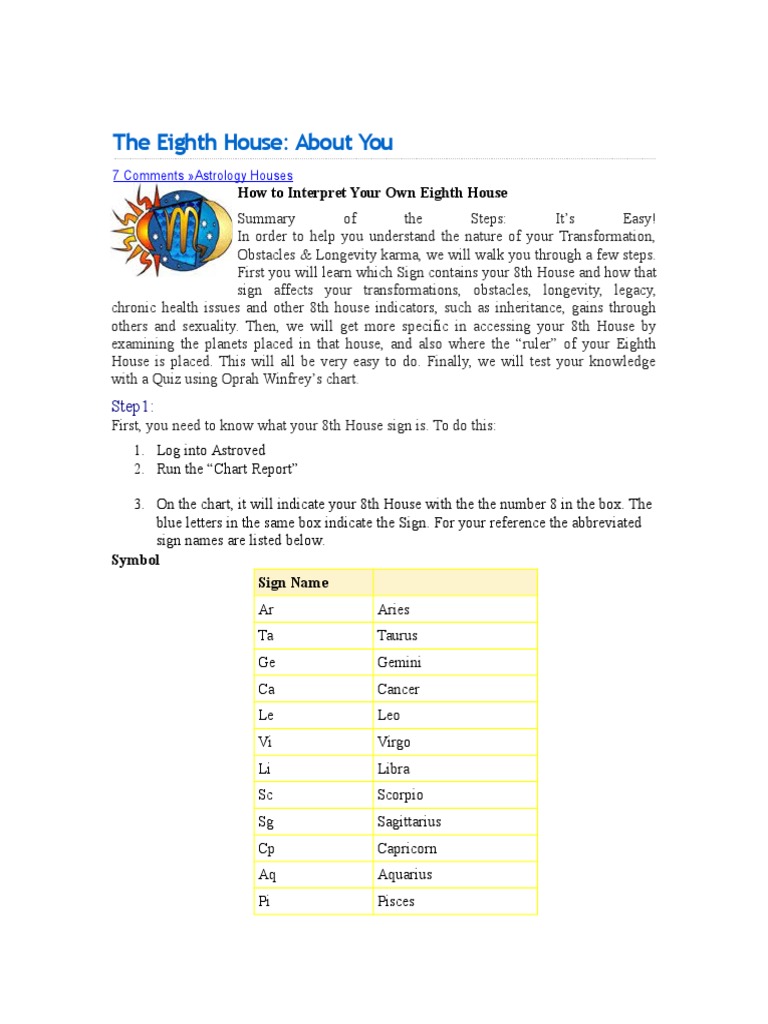 The Eighth House: About You

7 Comments »Astrology Houses

How to Interpret Your Own Eighth House

Summary of the Steps: It's Easy!
In order to help you understand the nature of your Transformation, Obstacles & Longevity karma, we will walk you through a few steps. First you will learn which Sign contains your 8th House and how that sign affects your transformations, obstacles, longevity, legacy, chronic health issues and other 8th house indicators, such as inheritance, gains through others and sexuality. Then, we will get more specific in accessing your 8th House by examining the planets placed in that house, and also where the "ruler" of your Eighth House is placed. This will all be very easy to do. Finally, we will test your knowledge with a Quiz using Oprah Winfrey's chart.

Step 1:
First, you need to know what your 8th House sign is. To do this:

1. Log into Astroved
2. Run the "Chart Report"

3. On the chart, it will indicate your 8th House with the the number 8 in the box. The blue letters in the same box indicate the Sign. For your reference the abbreviated sign names are listed below.

Symbol

| Sign Name | |
|---|---|
| Ar | Aries |
| Ta | Taurus |
| Ge | Gemini |
| Ca | Cancer |
| Le | Leo |
| Vi | Virgo |
| Li | Libra |
| Sc | Scorpio |
| Sg | Sagittarius |
| Cp | Capricorn |
| Aq | Aquarius |
| Pi | Pisces |